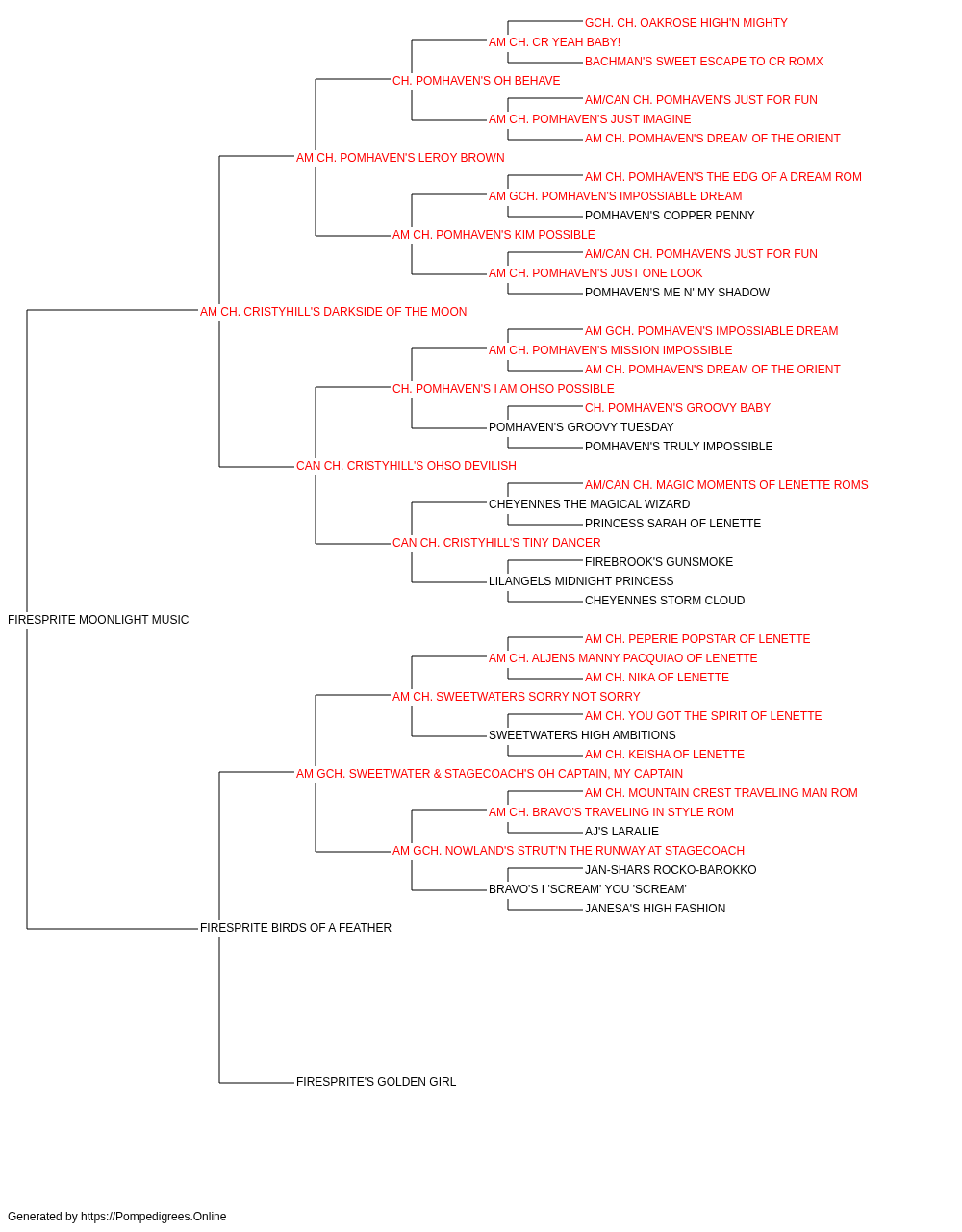 GCH. CH. OAKROSE HIGH'N MIGHTY
AM CH. CR YEAH BABY!
BACHMAN'S SWEET ESCAPE TO CR ROMX
CH. POMHAVEN'S OH BEHAVE
AM/CAN CH. POMHAVEN'S JUST FOR FUN
AM CH. POMHAVEN'S JUST IMAGINE
AM CH. POMHAVEN'S DREAM OF THE ORIENT
AM CH. POMHAVEN'S LEROY BROWN
AM CH. POMHAVEN'S THE EDG OF A DREAM ROM
AM GCH. POMHAVEN'S IMPOSSIABLE DREAM
POMHAVEN'S COPPER PENNY
AM CH. POMHAVEN'S KIM POSSIBLE
AM/CAN CH. POMHAVEN'S JUST FOR FUN
AM CH. POMHAVEN'S JUST ONE LOOK
POMHAVEN'S ME N' MY SHADOW
AM CH. CRISTYHILL'S DARKSIDE OF THE MOON
AM GCH. POMHAVEN'S IMPOSSIABLE DREAM
AM CH. POMHAVEN'S MISSION IMPOSSIBLE
AM CH. POMHAVEN'S DREAM OF THE ORIENT
CH. POMHAVEN'S I AM OHSO POSSIBLE
CH. POMHAVEN'S GROOVY BABY
POMHAVEN'S GROOVY TUESDAY
POMHAVEN'S TRULY IMPOSSIBLE
CAN CH. CRISTYHILL'S OHSO DEVILISH
AM/CAN CH. MAGIC MOMENTS OF LENETTE ROMS
CHEYENNES THE MAGICAL WIZARD
PRINCESS SARAH OF LENETTE
CAN CH. CRISTYHILL'S TINY DANCER
FIREBROOK'S GUNSMOKE
LILANGELS MIDNIGHT PRINCESS
CHEYENNES STORM CLOUD
FIRESPRITE MOONLIGHT MUSIC
AM CH. PEPERIE POPSTAR OF LENETTE
AM CH. ALJENS MANNY PACQUIAO OF LENETTE
AM CH. NIKA OF LENETTE
AM CH. SWEETWATERS SORRY NOT SORRY
AM CH. YOU GOT THE SPIRIT OF LENETTE
SWEETWATERS HIGH AMBITIONS
AM CH. KEISHA OF LENETTE
AM GCH. SWEETWATER & STAGECOACH'S OH CAPTAIN, MY CAPTAIN
AM CH. MOUNTAIN CREST TRAVELING MAN ROM
AM CH. BRAVO'S TRAVELING IN STYLE ROM
AJ'S LARALIE
AM GCH. NOWLAND'S STRUT'N THE RUNWAY AT STAGECOACH
JAN-SHARS ROCKO-BAROKKO
BRAVO'S I 'SCREAM' YOU 'SCREAM'
JANESA'S HIGH FASHION
FIRESPRITE BIRDS OF A FEATHER
FIRESPRITE'S GOLDEN GIRL
Generated by https://Pompedigrees.Online